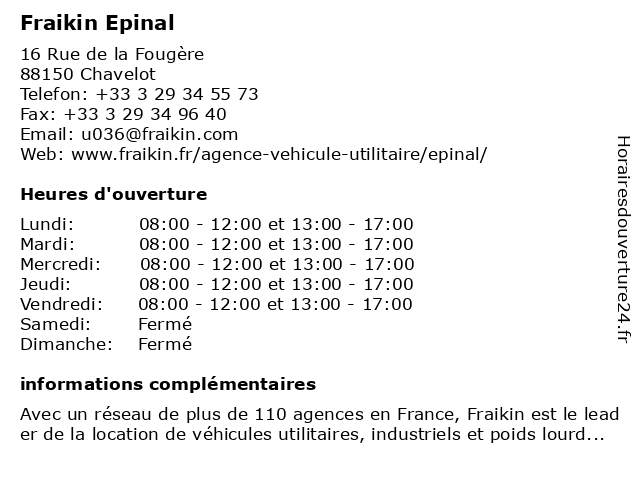 Fraikin Epinal

16 Rue de la Fougère
88150 Chavelot
Telefon: +33 3 29 34 55 73
Fax: +33 3 29 34 96 40
Email: u036@fraikin.com
Web: www.fraikin.fr/agence-vehicule-utilitaire/epinal/

Heures d'ouverture

| | |
|---|---|
| Lundi: | 08:00 - 12:00 et 13:00 - 17:00 |
| Mardi: | 08:00 - 12:00 et 13:00 - 17:00 |
| Mercredi: | 08:00 - 12:00 et 13:00 - 17:00 |
| Jeudi: | 08:00 - 12:00 et 13:00 - 17:00 |
| Vendredi: | 08:00 - 12:00 et 13:00 - 17:00 |
| Samedi: | Fermé |
| Dimanche: | Fermé |

informations complémentaires

Avec un réseau de plus de 110 agences en France, Fraikin est le leader de la location de véhicules utilitaires, industriels et poids lourd...

Horairesdouverture24.fr